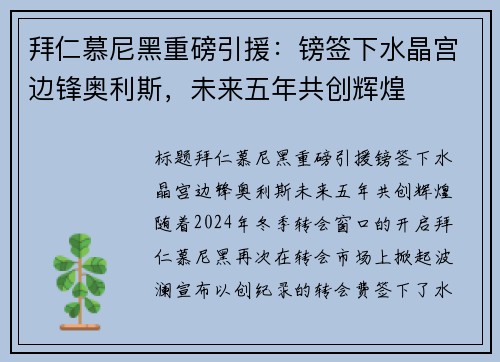 拜仁慕尼黑重磅引援：镑签下水晶宫边锋奥利斯，未来五年共创辉煌

标题拜仁慕尼黑重磅引援镑签下水晶宫边锋奥利斯未来五年共创辉煌随着2024年冬季转会窗口的开启拜仁慕尼黑再次在转会市场上掀起波澜宣布以创纪录的转会费签下了水